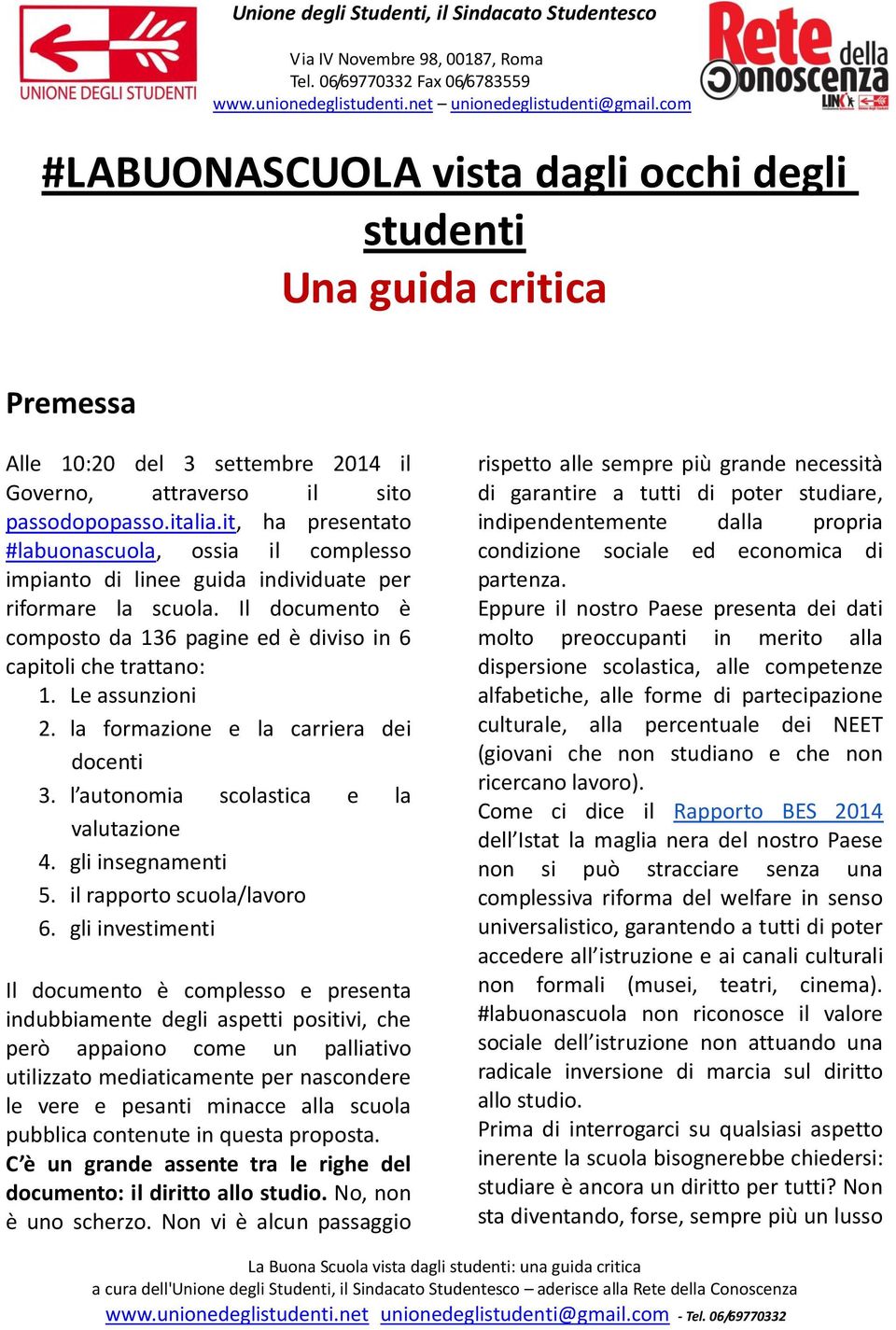 UNIONE DEGLI STUDENTI

Unione degli Studenti, il Sindacato Studentesco

Via IV Novembre 98, 00187, Roma
Tel. 06/69770332 Fax 06/6783559
www.unionedeglistudenti.net – unionedeglistudenti@gmail.com

Rete della Conoscenza LINK

#LABUONASCUOLA vista dagli occhi degli studenti
Una guida critica

Premessa

Alle 10:20 del 3 settembre 2014 il Governo, attraverso il sito passodopopasso.italia.it, ha presentato #labuonascuola, ossia il complesso impianto di linee guida individuate per riformare la scuola. Il documento è composto da 136 pagine ed è diviso in 6 capitoli che trattano:

1. Le assunzioni
2. la formazione e la carriera dei docenti
3. l'autonomia scolastica e la valutazione
4. gli insegnamenti
5. il rapporto scuola/lavoro
6. gli investimenti

Il documento è complesso e presenta indubbiamente degli aspetti positivi, che però appaiono come un palliativo utilizzato mediaticamente per nascondere le vere e pesanti minacce alla scuola pubblica contenute in questa proposta.
C'è un grande assente tra le righe del documento: il diritto allo studio. No, non è uno scherzo. Non vi è alcun passaggio rispetto alle sempre più grande necessità di garantire a tutti di poter studiare, indipendentemente dalla propria condizione sociale ed economica di partenza.
Eppure il nostro Paese presenta dei dati molto preoccupanti in merito alla dispersione scolastica, alle competenze alfabetiche, alle forme di partecipazione culturale, alla percentuale dei NEET (giovani che non studiano e che non ricercano lavoro).
Come ci dice il Rapporto BES 2014 dell'Istat la maglia nera del nostro Paese non si può stracciare senza una complessiva riforma del welfare in senso universalistico, garantendo a tutti di poter accedere all'istruzione e ai canali culturali non formali (musei, teatri, cinema). #labuonascuola non riconosce il valore sociale dell'istruzione non attuando una radicale inversione di marcia sul diritto allo studio.
Prima di interrogarci su qualsiasi aspetto inerente la scuola bisognerebbe chiedersi: studiare è ancora un diritto per tutti? Non sta diventando, forse, sempre più un lusso

La Buona Scuola vista dagli studenti: una guida critica
a cura dell'Unione degli Studenti, il Sindacato Studentesco – aderisce alla Rete della Conoscenza
www.unionedeglistudenti.net unionedeglistudenti@gmail.com - Tel. 06/69770332